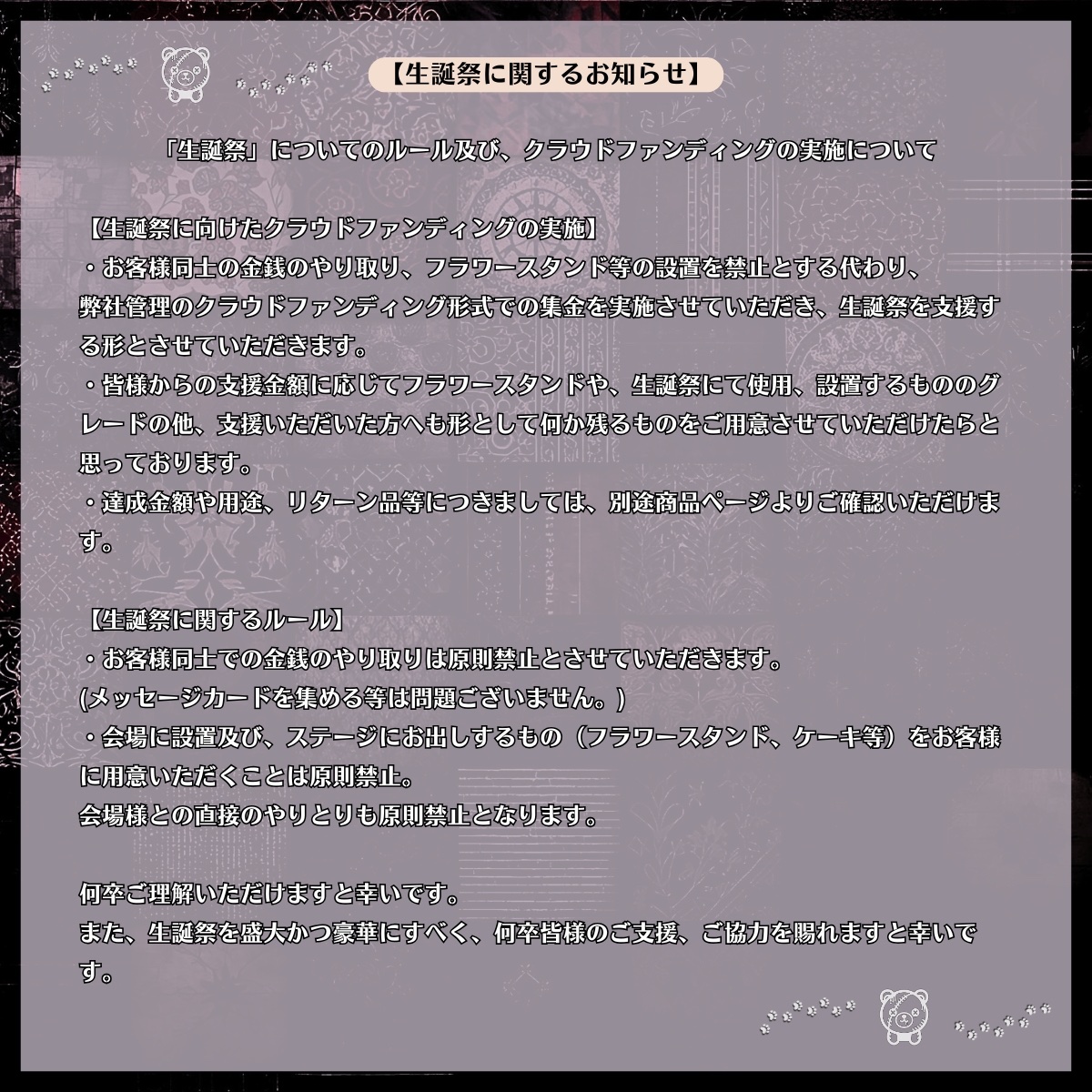 【生誕祭に関するお知らせ】

「生誕祭」についてのルール及び、クラウドファンディングの実施について

【生誕祭に向けたクラウドファンディングの実施】
・お客様同士の金銭のやり取り、フラワースタンド等の設置を禁止とする代わり、弊社管理のクラウドファンディング形式での集金を実施させていただき、生誕祭を支援する形とさせていただきます。
・皆様からの支援金額に応じてフラワースタンドや、生誕祭にて使用、設置するもののグレードの他、支援いただいた方へも形として何か残るものをご用意させていただけたらと思っております。
・達成金額や用途、リターン品等につきましては、別途商品ページよりご確認いただけます。

【生誕祭に関するルール】
・お客様同士での金銭のやり取りは原則禁止とさせていただきます。
(メッセージカードを集める等は問題ございません。)
・会場に設置及び、ステージにお出しするもの（フラワースタンド、ケーキ等）をお客様に用意いただくことは原則禁止。
会場様との直接のやりとりも原則禁止となります。

何卒ご理解いただけますと幸いです。
また、生誕祭を盛大かつ豪華にすべく、何卒皆様のご支援、ご協力を賜れますと幸いです。